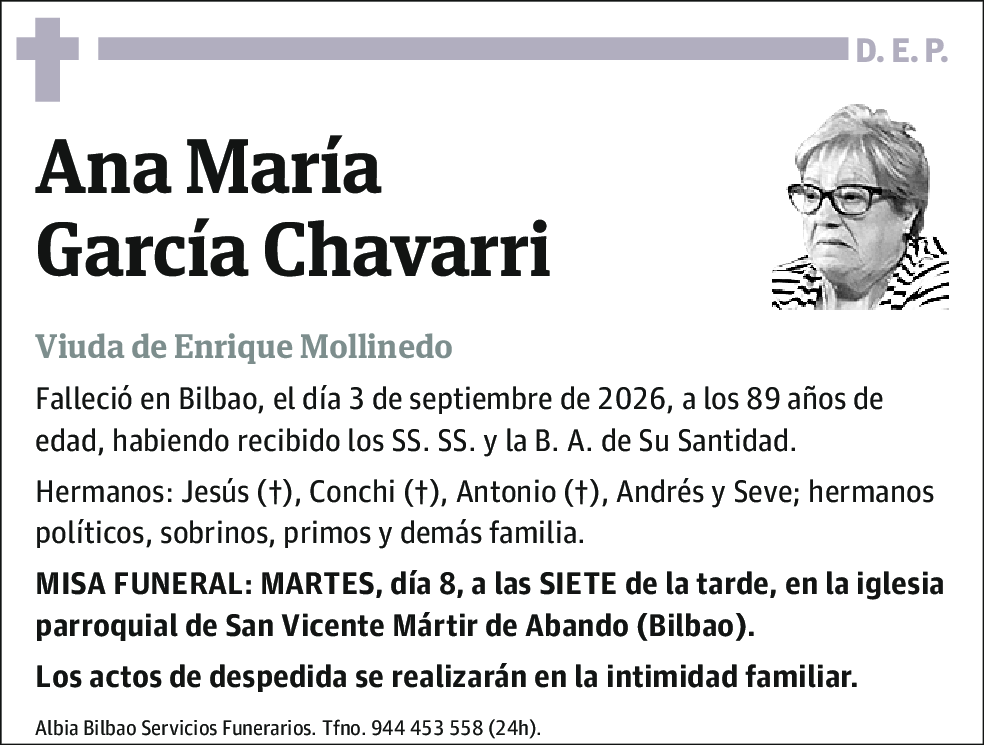 D. E. P.

Ana María García Chavarri

Viuda de Enrique Mollinedo

Falleció en Bilbao, el día 3 de septiembre de 2026, a los 89 años de edad, habiendo recibido los SS. SS. y la B. A. de Su Santidad.

Hermanos: Jesús (†), Conchi (†), Antonio (†), Andrés y Seve; hermanos políticos, sobrinos, primos y demás familia.

MISA FUNERAL: MARTES, día 8, a las SIETE de la tarde, en la iglesia parroquial de San Vicente Mártir de Abando (Bilbao).

Los actos de despedida se realizarán en la intimidad familiar.

Albia Bilbao Servicios Funerarios. Tfno. 944 453 558 (24h).